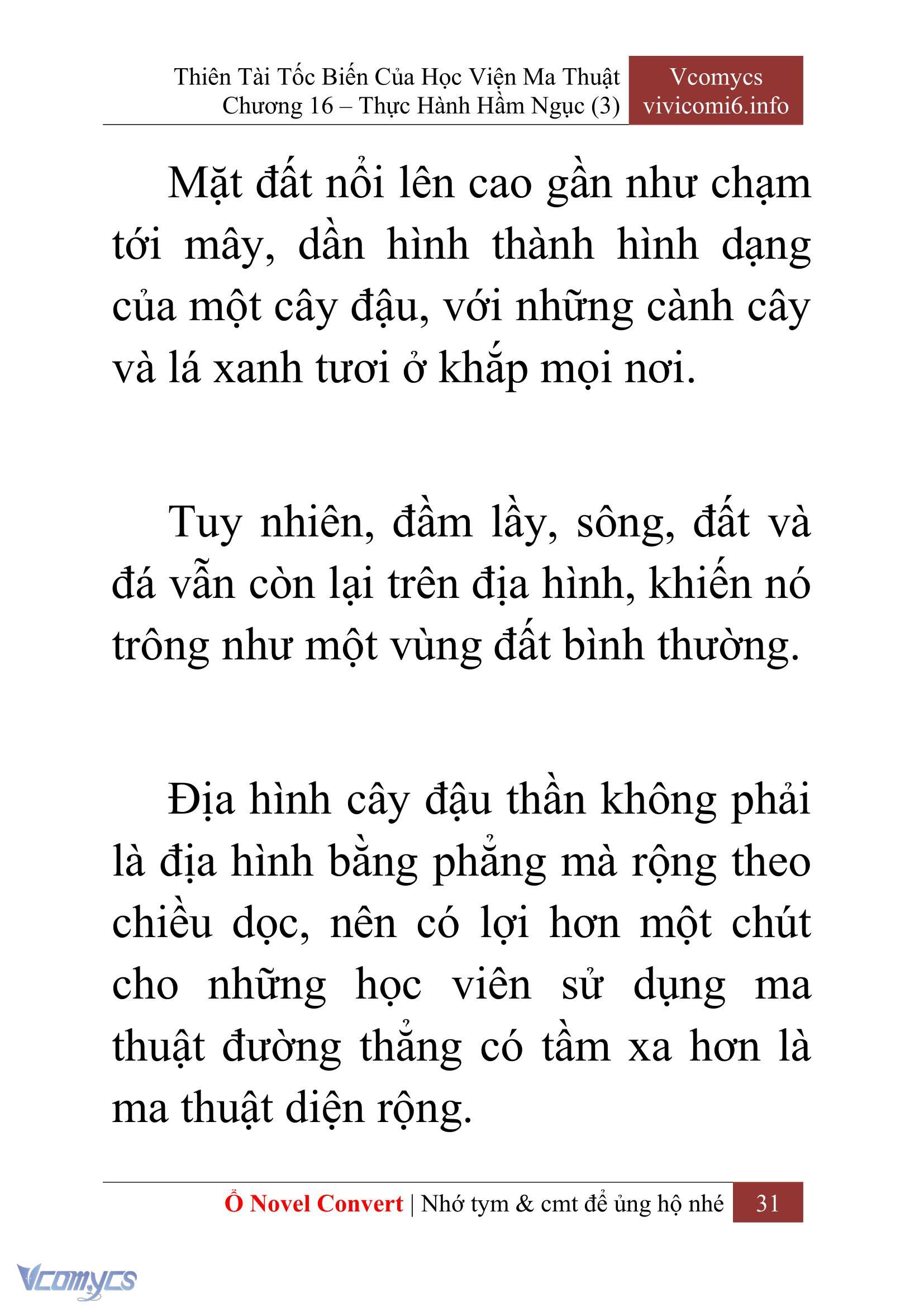 Thiên Tài Tốc Biến Của Học Viện Ma Thuật
Chương 16 – Thực Hành Hầm Ngục (3)

Vcomycs
vivicomi6.info

Mặt đất nổi lên cao gần như chạm tới mây, dần hình thành hình dạng của một cây đậu, với những cành cây và lá xanh tươi ở khắp mọi nơi.

Tuy nhiên, đầm lầy, sông, đất và đá vẫn còn lại trên địa hình, khiến nó trông như một vùng đất bình thường.

Địa hình cây đậu thần không phải là địa hình bằng phẳng mà rộng theo chiều dọc, nên có lợi hơn một chút cho những học viên sử dụng ma thuật đường thẳng có tầm xa hơn là ma thuật diện rộng.

Ổ Novel Convert | Nhớ tym & cmt để ủng hộ nhé 31

Vcomycs